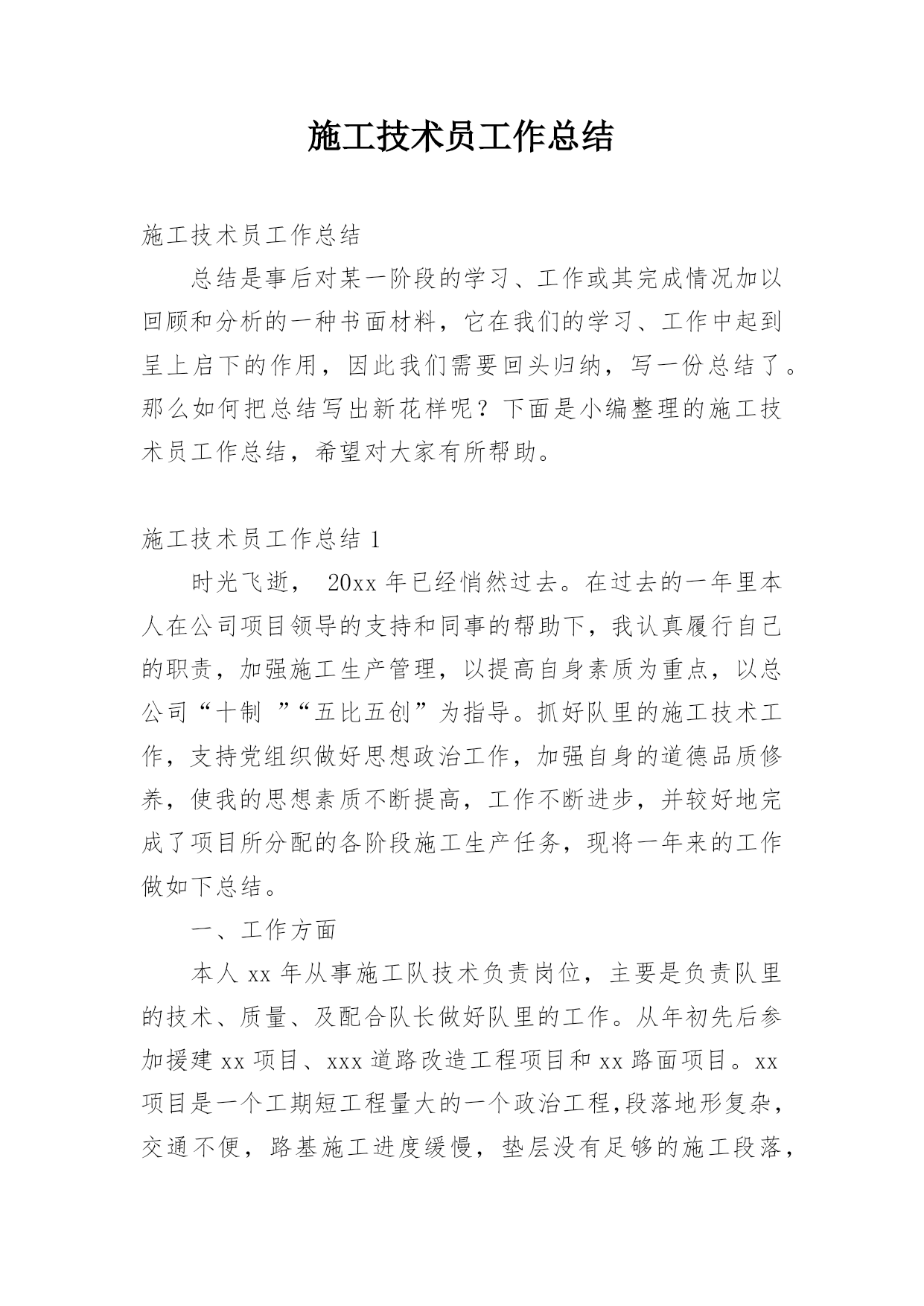 施工技术员工作总结

施工技术员工作总结

总结是事后对某一阶段的学习、工作或其完成情况加以回顾和分析的一种书面材料，它在我们的学习、工作中起到呈上启下的作用，因此我们需要回头归纳，写一份总结了。那么如何把总结写出新花样呢？下面是小编整理的施工技术员工作总结，希望对大家有所帮助。

施工技术员工作总结 1

时光飞逝， 20xx 年已经悄然过去。在过去的一年里本人在公司项目领导的支持和同事的帮助下，我认真履行自己的职责，加强施工生产管理，以提高自身素质为重点，以总公司“十制 ”“五比五创”为指导。抓好队里的施工技术工作，支持党组织做好思想政治工作，加强自身的道德品质修养，使我的思想素质不断提高，工作不断进步，并较好地完成了项目所分配的各阶段施工生产任务，现将一年来的工作做如下总结。

一、工作方面

本人 xx 年从事施工队技术负责岗位，主要是负责队里的技术、质量、及配合队长做好队里的工作。从年初先后参加援建 xx 项目、xxx 道路改造工程项目和 xx 路面项目。xx 项目是一个工期短工程量大的一个政治工程,段落地形复杂，交通不便，路基施工进度缓慢，垫层没有足够的施工段落，